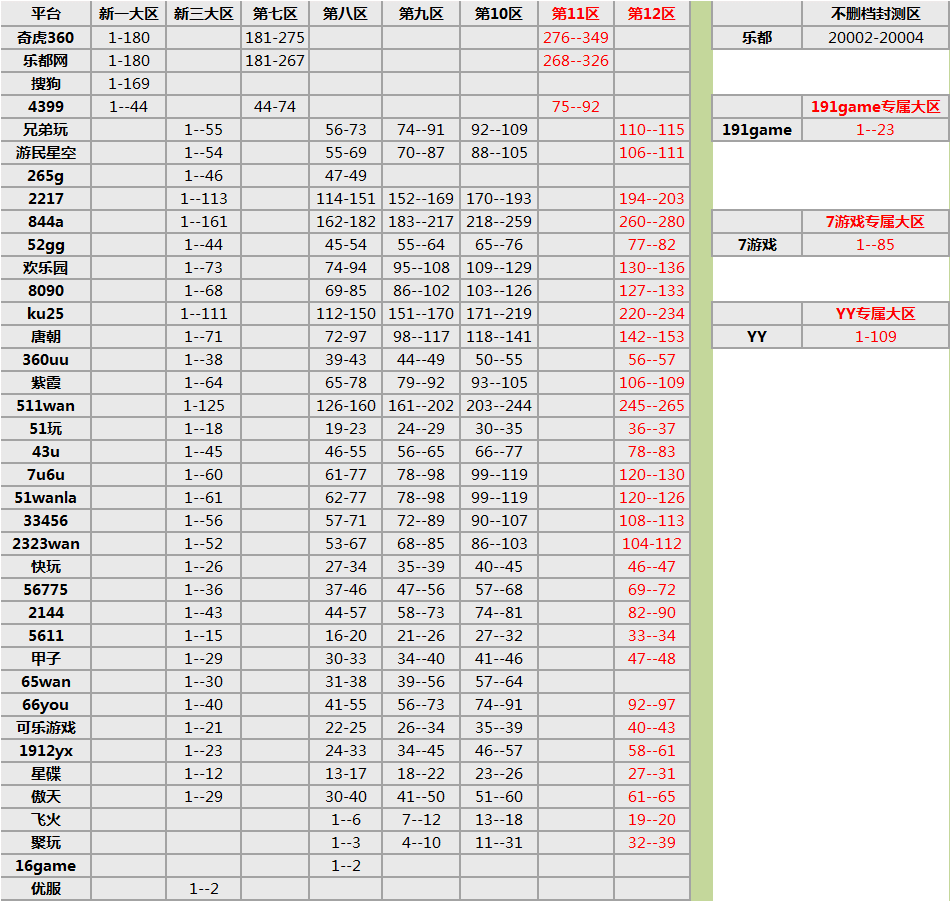 | 平台 | 新一大区 | 新三大区 | 第七区 | 第八区 | 第九区 | 第10区 | 第11区 | 第12区 |
|---|---|---|---|---|---|---|---|---|
| 奇虎360 | 1-180 | | 181-275 | | | | 276--349 | |
| 乐都网 | 1-180 | | 181-267 | | | | 268--326 | |
| 搜狗 | 1-169 | | | | | | | |
| 4399 | 1--44 | | 44-74 | | | | 75--92 | |
| 兄弟玩 | | 1--55 | | 56-73 | 74--91 | 92--109 | | 110--115 |
| 游民星空 | | 1--54 | | 55-69 | 70--87 | 88--105 | | 106--111 |
| 265g | | 1--46 | | 47-49 | | | | |
| 2217 | | 1--113 | | 114-151 | 152--169 | 170--193 | | 194--203 |
| 844a | | 1--161 | | 162-182 | 183--217 | 218--259 | | 260--280 |
| 52gg | | 1--44 | | 45-54 | 55--64 | 65--76 | | 77--82 |
| 欢乐园 | | 1--73 | | 74-94 | 95--108 | 109--129 | | 130--136 |
| 8090 | | 1--68 | | 69-85 | 86--102 | 103--126 | | 127--133 |
| ku25 | | 1--111 | | 112-150 | 151--170 | 171--219 | | 220--234 |
| 唐朝 | | 1--71 | | 72-97 | 98--117 | 118--141 | | 142--153 |
| 360uu | | 1--38 | | 39-43 | 44--49 | 50--55 | | 56--57 |
| 紫霞 | | 1--64 | | 65-78 | 79--92 | 93--105 | | 106--109 |
| 511wan | | 1-125 | | 126-160 | 161--202 | 203--244 | | 245--265 |
| 51玩 | | 1--18 | | 19-23 | 24--29 | 30--35 | | 36--37 |
| 43u | | 1--45 | | 46-55 | 56--65 | 66--77 | | 78--83 |
| 7u6u | | 1--60 | | 61-77 | 78--98 | 99--119 | | 120--130 |
| 51wanla | | 1--61 | | 62-77 | 78--98 | 99--119 | | 120--126 |
| 33456 | | 1--56 | | 57-71 | 72--89 | 90--107 | | 108--113 |
| 2323wan | | 1--52 | | 53-67 | 68--85 | 86--103 | | 104-112 |
| 快玩 | | 1--26 | | 27-34 | 35--39 | 40--45 | | 46--47 |
| 56775 | | 1--36 | | 37-46 | 47--56 | 57--68 | | 69--72 |
| 2144 | | 1--43 | | 44-57 | 58--73 | 74--81 | | 82--90 |
| 5611 | | 1--15 | | 16-20 | 21--26 | 27--32 | | 33--34 |
| 甲子 | | 1--29 | | 30-33 | 34--40 | 41--46 | | 47--48 |
| 65wan | | 1--30 | | 31-38 | 39--56 | 57--64 | | |
| 66you | | 1--40 | | 41-55 | 56--73 | 74--91 | | 92--97 |
| 可乐游戏 | | 1--21 | | 22-25 | 26--34 | 35--39 | | 40--43 |
| 1912yx | | 1--23 | | 24-33 | 34--45 | 46--57 | | 58--61 |
| 星碟 | | 1--12 | | 13-17 | 18--22 | 23--26 | | 27--31 |
| 傲天 | | 1--29 | | 30-40 | 41--50 | 51--60 | | 61--65 |
| 飞火 | | | | 1--6 | 7--12 | 13--18 | | 19--20 |
| 聚玩 | | | | 1--3 | 4--10 | 11--31 | | 32--39 |
| 16game | | | | 1--2 | | | | |
| 优服 | | 1--2 | | | | | | |

| | 不删档封测区 |
|---|---|
| 乐都 | 20002-20004 |

| | 191game专属大区 |
|---|---|
| 191game | 1--23 |

| | 7游戏专属大区 |
|---|---|
| 7游戏 | 1--85 |

| | YY专属大区 |
|---|---|
| YY | 1-109 |